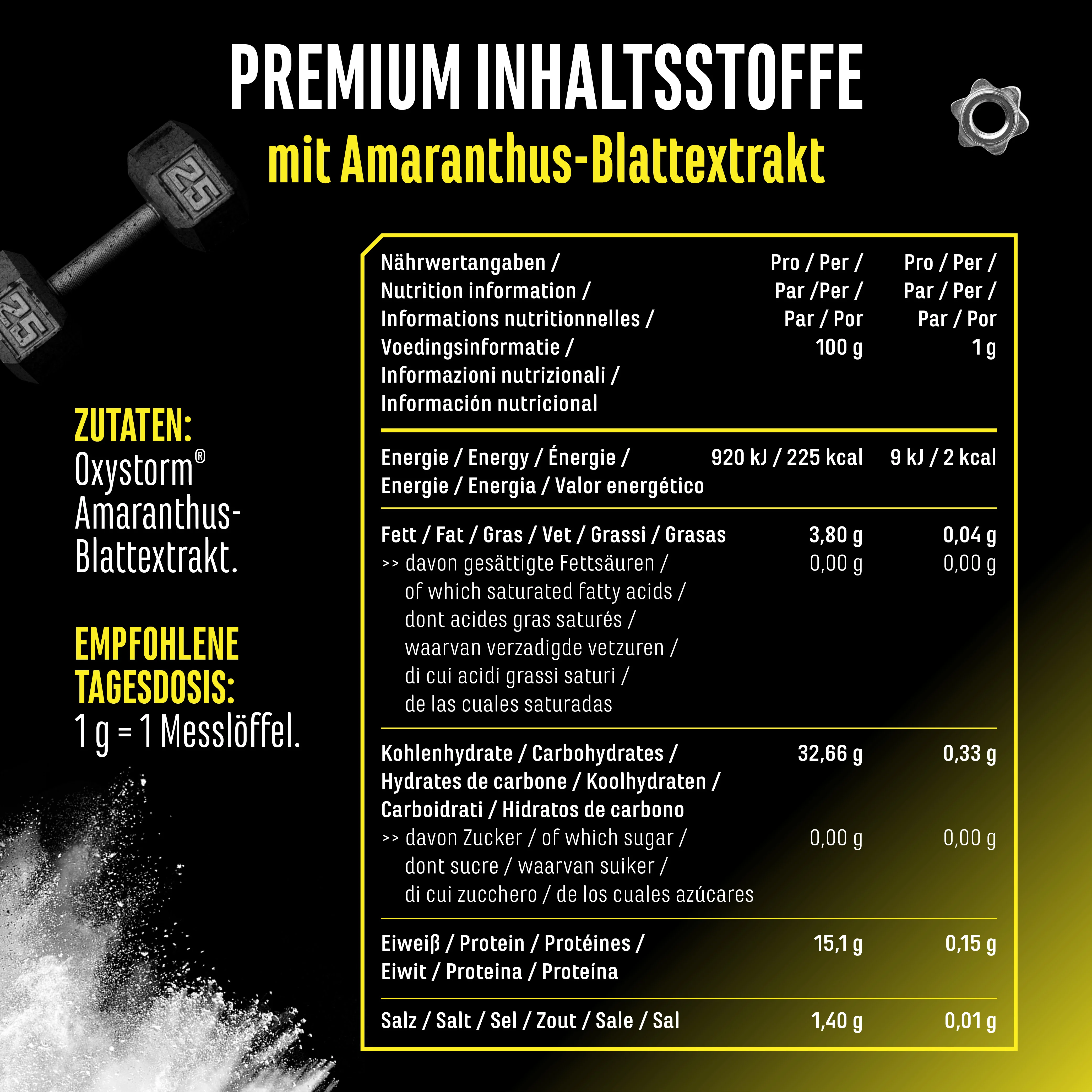 PREMIUM INHALTSSTOFFE
mit Amaranthus-Blattextrakt

25

25

ZUTATEN:
Oxystorm® Amaranthus-Blattextrakt.

EMPFOHLENE TAGESDOSIS:
1 g = 1 Messlöffel.

| Nährwertangaben / Nutrition information / Informations nutritionnelles / Voedingsinformatie / Informazioni nutrizionali / Información nutricional | Pro / Per / Par /Per / Par / Por 100 g | Pro / Per / Par / Per / Par / Por 1 g |
|---|---|---|
| Energie / Energy / Énergie / Energie / Energia / Valor energético | 920 kJ / 225 kcal | 9 kJ / 2 kcal |
| Fett / Fat / Gras / Vet / Grassi / Grasas | 3,80 g | 0,04 g |
| >> davon gesättigte Fettsäuren / of which saturated fatty acids / dont acides gras saturés / waarvan verzadigde vetzuren / di cui acidi grassi saturi / de las cuales saturadas | 0,00 g | 0,00 g |
| Kohlenhydrate / Carbohydrates / Hydrates de carbone / Koolhydraten / Carboidrati / Hidratos de carbono | 32,66 g | 0,33 g |
| >> davon Zucker / of which sugar / dont sucre / waarvan suiker / di cui zucchero / de los cuales azúcares | 0,00 g | 0,00 g |
| Eiweiß / Protein / Protéines / Eiwit / Proteina / Proteína | 15,1 g | 0,15 g |
| Salz / Salt / Sel / Zout / Sale / Sal | 1,40 g | 0,01 g |